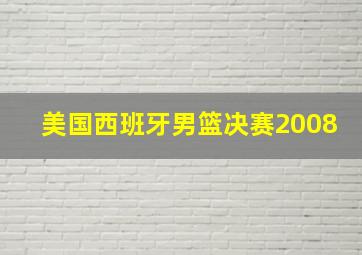 美国西班牙男篮决赛2008